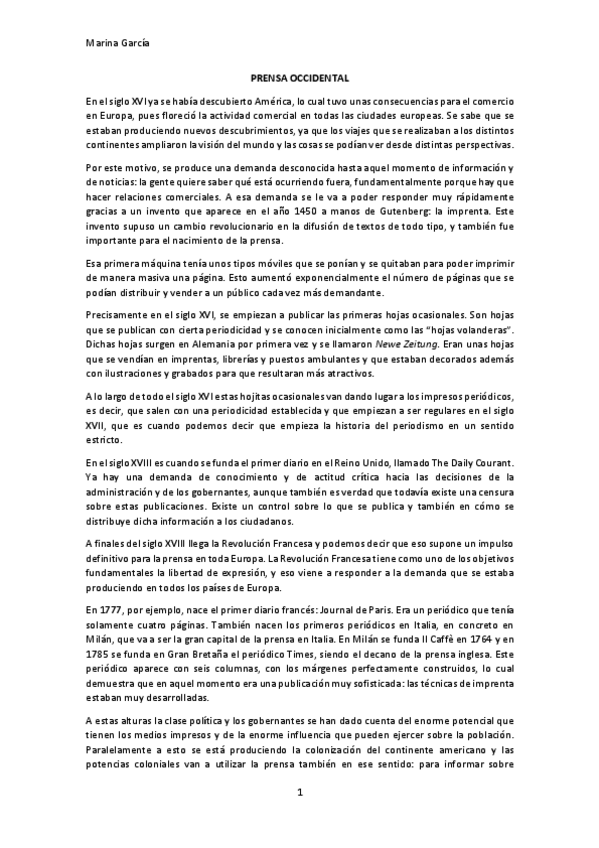 Marina García

PRENSA OCCIDENTAL

En el siglo XVI ya se había descubierto América, lo cual tuvo unas consecuencias para el comercio en Europa, pues floreció la actividad comercial en todas las ciudades europeas. Se sabe que se estaban produciendo nuevos descubrimientos, ya que los viajes que se realizaban a los distintos continentes ampliaron la visión del mundo y las cosas se podían ver desde distintas perspectivas.

Por este motivo, se produce una demanda desconocida hasta aquel momento de información y de noticias: la gente quiere saber qué está ocurriendo fuera, fundamentalmente porque hay que hacer relaciones comerciales. A esa demanda se le va a poder responder muy rápidamente gracias a un invento que aparece en el año 1450 a manos de Gutenberg: la imprenta. Este invento supuso un cambio revolucionario en la difusión de textos de todo tipo, y también fue importante para el nacimiento de la prensa.

Esa primera máquina tenía unos tipos móviles que se ponían y se quitaban para poder imprimir de manera masiva una página. Esto aumentó exponencialmente el número de páginas que se podían distribuir y vender a un público cada vez más demandante.

Precisamente en el siglo XVI, se empiezan a publicar las primeras hojas ocasionales. Son hojas que se publican con cierta periodicidad y se conocen inicialmente como las "hojas volanderas". Dichas hojas surgen en Alemania por primera vez y se llamaron Newe Zeitung. Eran unas hojas que se vendían en imprentas, librerías y puestos ambulantes y que estaban decorados además con ilustraciones y grabados para que resultaran más atractivos.

A lo largo de todo el siglo XVI estas hojitas ocasionales van dando lugar a los impresos periódicos, es decir, que salen con una periodicidad establecida y que empiezan a ser regulares en el siglo XVII, que es cuando podemos decir que empieza la historia del periodismo en un sentido estricto.

En el siglo XVIII es cuando se funda el primer diario en el Reino Unido, llamado The Daily Courant. Ya hay una demanda de conocimiento y de actitud crítica hacia las decisiones de la administración y de los gobernantes, aunque también es verdad que todavía existe una censura sobre estas publicaciones. Existe un control sobre lo que se publica y también en cómo se distribuye dicha información a los ciudadanos.

A finales del siglo XVIII llega la Revolución Francesa y podemos decir que eso supone un impulso definitivo para la prensa en toda Europa. La Revolución Francesa tiene como uno de los objetivos fundamentales la libertad de expresión, y eso viene a responder a la demanda que se estaba produciendo en todos los países de Europa.

En 1777, por ejemplo, nace el primer diario francés: Journal de Paris. Era un periódico que tenía solamente cuatro páginas. También nacen los primeros periódicos en Italia, en concreto en Milán, que va a ser la gran capital de la prensa en Italia. En Milán se funda Il Caffè en 1764 y en 1785 se funda en Gran Bretaña el periódico Times, siendo el decano de la prensa inglesa. Este periódico aparece con seis columnas, con los márgenes perfectamente construidos, lo cual demuestra que en aquel momento era una publicación muy sofisticada: las técnicas de imprenta estaban muy desarrolladas.

A estas alturas la clase política y los gobernantes se han dado cuenta del enorme potencial que tienen los medios impresos y de la enorme influencia que pueden ejercer sobre la población. Paralelamente a esto se está produciendo la colonización del continente americano y las potencias coloniales van a utilizar la prensa también en ese sentido: para informar sobre

1